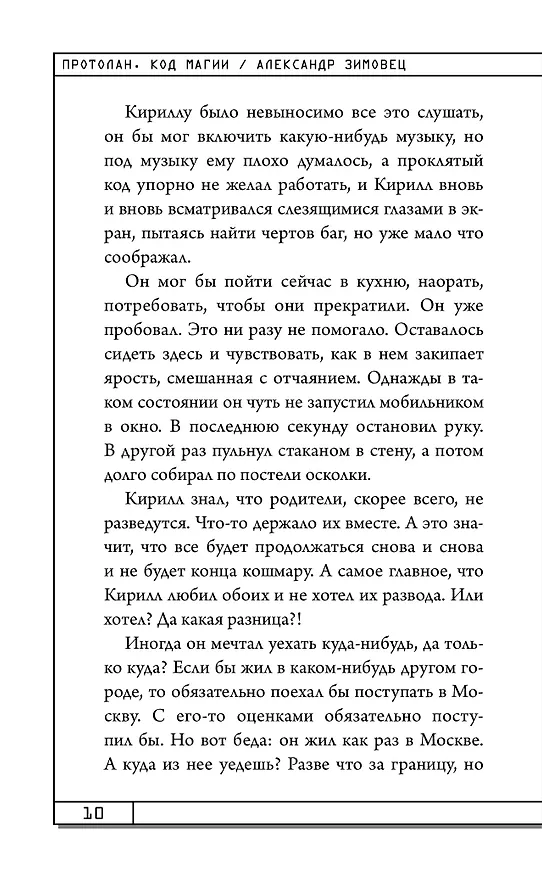 ПРОТОЛАН. КОД МАГИИ / АЛЕКСАНДР ЗИМОВЕЦ

Кириллу было невыносимо все это слушать, он бы мог включить какую-нибудь музыку, но под музыку ему плохо думалось, а проклятый код упорно не желал работать, и Кирилл вновь и вновь всматривался слезящимися глазами в экран, пытаясь найти чертов баг, но уже мало что соображал.

Он мог бы пойти сейчас в кухню, наорать, потребовать, чтобы они прекратили. Он уже пробовал. Это ни разу не помогало. Оставалось сидеть здесь и чувствовать, как в нем закипает ярость, смешанная с отчаянием. Однажды в таком состоянии он чуть не запустил мобильником в окно. В последнюю секунду остановил руку. В другой раз пульнул стаканом в стену, а потом долго собирал по постели осколки.

Кирилл знал, что родители, скорее всего, не разведутся. Что-то держало их вместе. А это значит, что все будет продолжаться снова и снова и не будет конца кошмару. А самое главное, что Кирилл любил обоих и не хотел их развода. Или хотел? Да какая разница?!

Иногда он мечтал уехать куда-нибудь, да только куда? Если бы жил в каком-нибудь другом городе, то обязательно поехал бы поступать в Москву. С его-то оценками обязательно поступил бы. Но вот беда: он жил как раз в Москве. А куда из нее уедешь? Разве что за границу, но

10